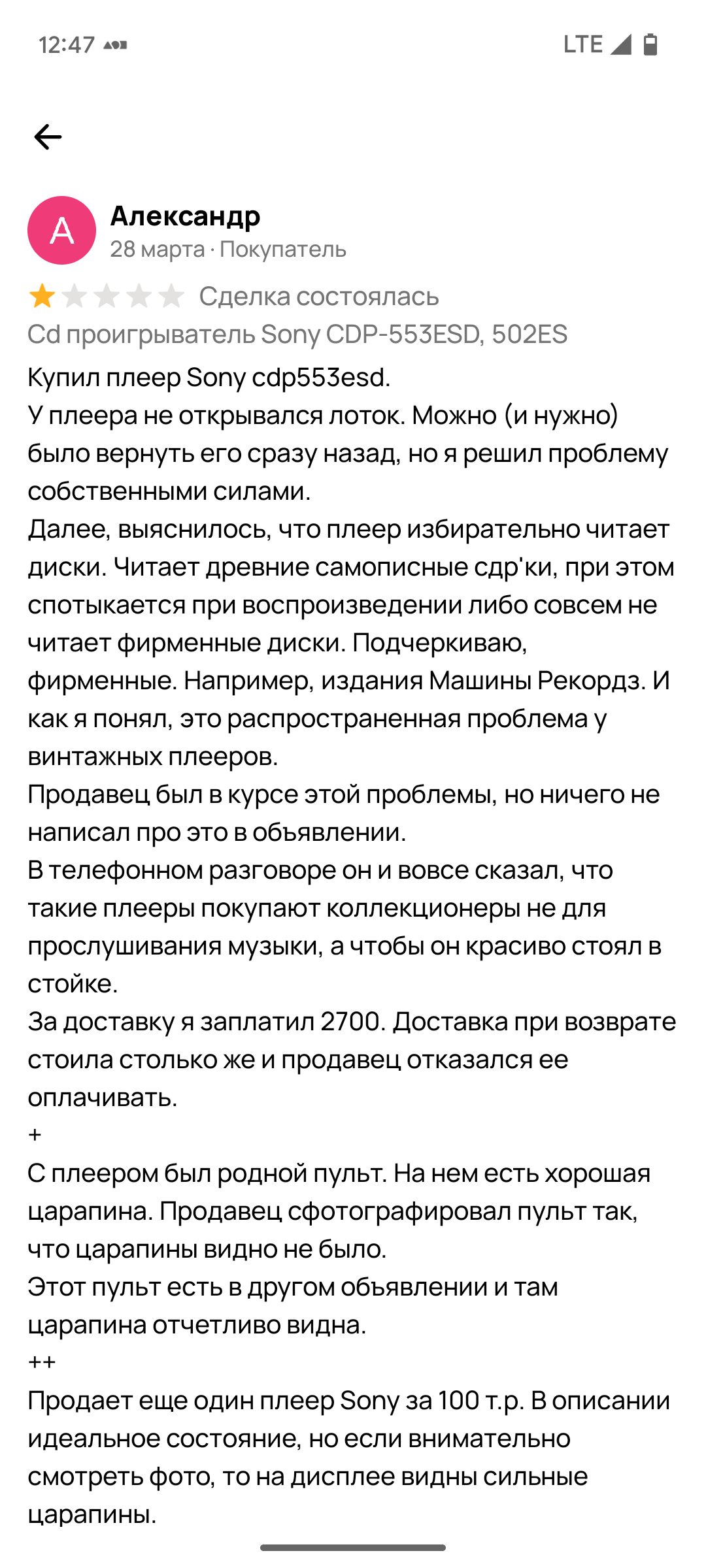 12:47 LTE

А

Александр

28 марта · Покупатель

Сделка состоялась

Cd проигрыватель Sony CDP-553ESD, 502ES

Купил плеер Sony cdp553esd.
У плеера не открывался лоток. Можно (и нужно) было вернуть его сразу назад, но я решил проблему собственными силами.
Далее, выяснилось, что плеер избирательно читает диски. Читает древние самописные сдр'ки, при этом спотыкается при воспроизведении либо совсем не читает фирменные диски. Подчеркиваю, фирменные. Например, издания Машины Рекордз. И как я понял, это распространенная проблема у винтажных плееров.
Продавец был в курсе этой проблемы, но ничего не написал про это в объявлении.
В телефонном разговоре он и вовсе сказал, что такие плееры покупают коллекционеры не для прослушивания музыки, а чтобы он красиво стоял в стойке.
За доставку я заплатил 2700. Доставка при возврате стоила столько же и продавец отказался ее оплачивать.
+
С плеером был родной пульт. На нем есть хорошая царапина. Продавец сфотографировал пульт так, что царапины видно не было.
Этот пульт есть в другом объявлении и там царапина отчетливо видна.
++
Продает еще один плеер Sony за 100 т.р. В описании идеальное состояние, но если внимательно смотреть фото, то на дисплее видны сильные царапины.